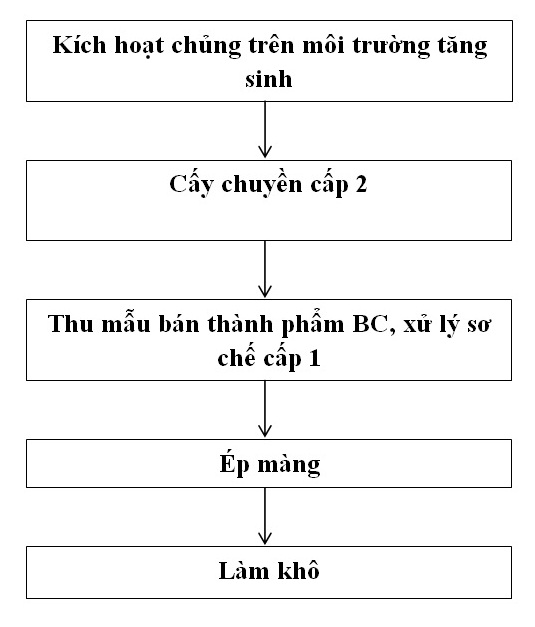 Kích hoạt chủng trên môi trường tăng sinh

Cấy chuyền cấp 2

Thu mẫu bán thành phẩm BC, xử lý sơ chế cấp 1

Ép màng

Làm khô